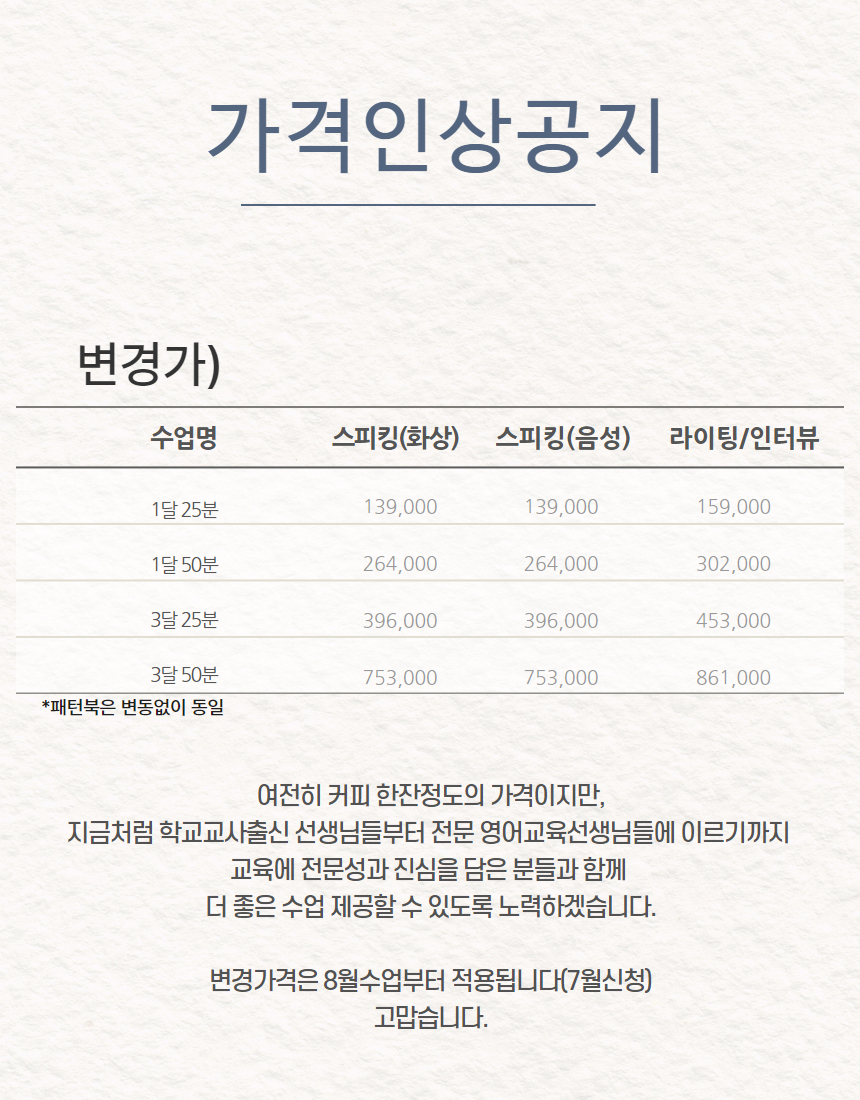 가격인상공지

변경가)

| 수업명 | 스피킹(화상) | 스피킹(음성) | 라이팅/인터뷰 |
|---|---|---|---|
| 1달 25분 | 139,000 | 139,000 | 159,000 |
| 1달 50분 | 264,000 | 264,000 | 302,000 |
| 3달 25분 | 396,000 | 396,000 | 453,000 |
| 3달 50분 | 753,000 | 753,000 | 861,000 |

*패턴북은 변동없이 동일

여전히 커피 한잔정도의 가격이지만,
지금처럼 학교교사출신 선생님들부터 전문 영어교육선생님들에 이르기까지
교육에 전문성과 진심을 담은 분들과 함께
더 좋은 수업 제공할 수 있도록 노력하겠습니다.

변경가격은 8월수업부터 적용됩니다(7월신청)
고맙습니다.